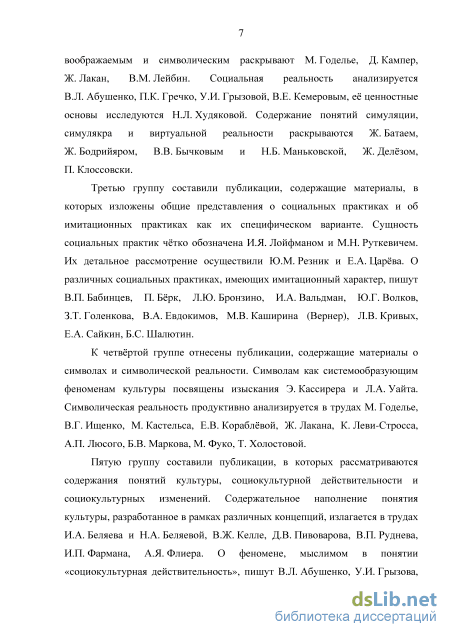 7

воображаемым и символическим раскрывают М. Годелье, Д. Кампер, Ж. Лакан, В.М. Лейбин. Социальная реальность анализируется В.Л. Абушенко, П.К. Гречко, У.И. Грызовой, В.Е. Кемеровым, её ценностные основы исследуются Н.Л. Худяковой. Содержание понятий симуляции, симулякра и виртуальной реальности раскрываются Ж. Батаем, Ж. Бодрийяром, В.В. Бычковым и Н.Б. Маньковской, Ж. Делёзом, П. Клоссовски.

Третью группу составили публикации, содержащие материалы, в которых изложены общие представления о социальных практиках и об имитационных практиках как их специфическом варианте. Сущность социальных практик чётко обозначена И.Я. Лойфманом и М.Н. Руткевичем. Их детальное рассмотрение осуществили Ю.М. Резник и Е.А. Царёва. О различных социальных практиках, имеющих имитационный характер, пишут В.П. Бабинцев, П. Бёрк, Л.Ю. Бронзино, И.А. Вальдман, Ю.Г. Волков, З.Т. Голенкова, В.А. Евдокимов, М.В. Каширина (Вернер), Л.В. Кривых, Е.А. Сайкин, Б.С. Шалютин.

К четвёртой группе отнесены публикации, содержащие материалы о символах и символической реальности. Символам как системообразующим феноменам культуры посвящены изыскания Э. Кассирера и Л.А. Уайта. Символическая реальность продуктивно анализируется в трудах М. Годелье, В.Г. Ищенко, М. Кастельса, Е.В. Кораблёвой, Ж. Лакана, К. Леви-Стросса, А.П. Люсого, Б.В. Маркова, М. Фуко, Т. Холостовой.

Пятую группу составили публикации, в которых рассматриваются содержания понятий культуры, социокультурной действительности и социокультурных изменений. Содержательное наполнение понятия культуры, разработанное в рамках различных концепций, излагается в трудах И.А. Беляева и Н.А. Беляевой, В.Ж. Келле, Д.В. Пивоварова, В.П. Руднева, И.П. Фармана, А.Я. Флиера. О феномене, мыслимом в понятии «социокультурная действительность», пишут В.Л. Абушенко, У.И. Грызова,

dsLib.net
библиотека диссертаций